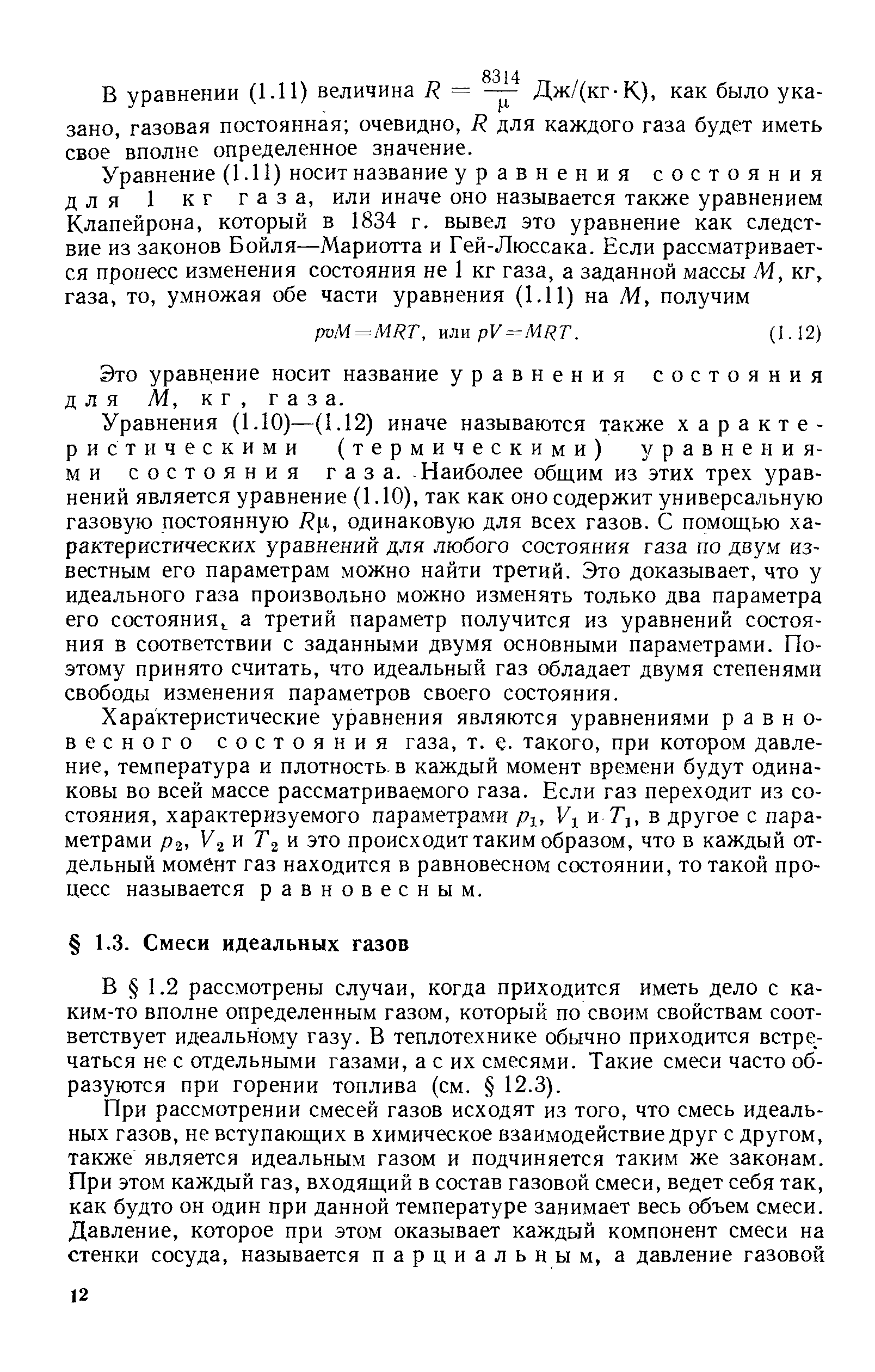 В уравнении (1.11) величина $R = \frac{8314}{\mu}$ Дж/(кг·К), как было указано, газовая постоянная; очевидно, $R$ для каждого газа будет иметь свое вполне определенное значение.

Уравнение (1.11) носит название уравнения состояния для 1 кг газа, или иначе оно называется также уравнением Клапейрона, который в 1834 г. вывел это уравнение как следствие из законов Бойля—Мариотта и Гей-Люссака. Если рассматривается процесс изменения состояния не 1 кг газа, а заданной массы $M$, кг, газа, то, умножая обе части уравнения (1.11) на $M$, получим

$pvM = MRT$, или $pV = MRT$. (1.12)

Это уравнение носит название уравнения состояния для $M$, кг, газа.

Уравнения (1.10)—(1.12) иначе называются также характеристическими (термическими) уравнениями состояния газа. Наиболее общим из этих трех уравнений является уравнение (1.10), так как оно содержит универсальную газовую постоянную $R\mu$, одинаковую для всех газов. С помощью характеристических уравнений для любого состояния газа по двум известным его параметрам можно найти третий. Это доказывает, что у идеального газа произвольно можно изменять только два параметра его состояния, а третий параметр получится из уравнений состояния в соответствии с заданными двумя основными параметрами. Поэтому принято считать, что идеальный газ обладает двумя степенями свободы изменения параметров своего состояния.

Характеристические уравнения являются уравнениями равновесного состояния газа, т. е. такого, при котором давление, температура и плотность в каждый момент времени будут одинаковы во всей массе рассматриваемого газа. Если газ переходит из состояния, характеризуемого параметрами $p_1$, $V_1$ и $T_1$, в другое с параметрами $p_2$, $V_2$ и $T_2$ и это происходит таким образом, что в каждый отдельный момент газ находится в равновесном состоянии, то такой процесс называется равновесным.

§ 1.3. Смеси идеальных газов

В § 1.2 рассмотрены случаи, когда приходится иметь дело с каким-то вполне определенным газом, который по своим свойствам соответствует идеальному газу. В теплотехнике обычно приходится встречаться не с отдельными газами, а с их смесями. Такие смеси часто образуются при горении топлива (см. § 12.3).

При рассмотрении смесей газов исходят из того, что смесь идеальных газов, не вступающих в химическое взаимодействие друг с другом, также является идеальным газом и подчиняется таким же законам. При этом каждый газ, входящий в состав газовой смеси, ведет себя так, как будто он один при данной температуре занимает весь объем смеси. Давление, которое при этом оказывает каждый компонент смеси на стенки сосуда, называется парциальным, а давление газовой

12